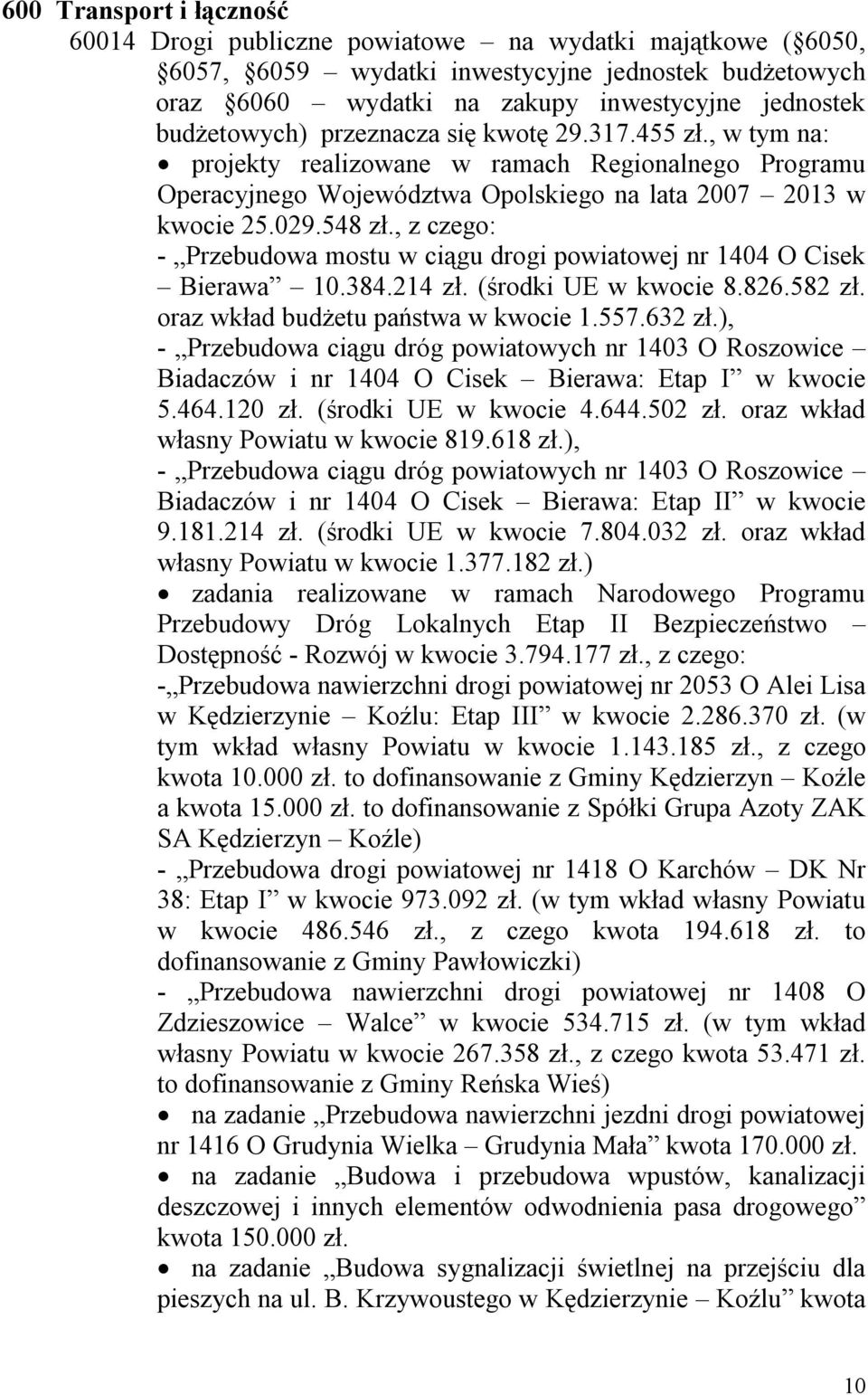 600 Transport i łączność

60014 Drogi publiczne powiatowe – na wydatki majątkowe ( 6050, 6057, 6059 – wydatki inwestycyjne jednostek budżetowych oraz 6060 – wydatki na zakupy inwestycyjne jednostek budżetowych) przeznacza się kwotę 29.317.455 zł., w tym na:

• projekty realizowane w ramach Regionalnego Programu Operacyjnego Województwa Opolskiego na lata 2007 – 2013 w kwocie 25.029.548 zł., z czego:

- „Przebudowa mostu w ciągu drogi powiatowej nr 1404 O Cisek – Bierawa” – 10.384.214 zł. (środki UE w kwocie 8.826.582 zł. oraz wkład budżetu państwa w kwocie 1.557.632 zł.),

- „Przebudowa ciągu dróg powiatowych nr 1403 O Roszowice – Biadaczów i nr 1404 O Cisek – Bierawa: Etap I” w kwocie 5.464.120 zł. (środki UE w kwocie 4.644.502 zł. oraz wkład własny Powiatu w kwocie 819.618 zł.),

- „Przebudowa ciągu dróg powiatowych nr 1403 O Roszowice – Biadaczów i nr 1404 O Cisek – Bierawa: Etap II” w kwocie 9.181.214 zł. (środki UE w kwocie 7.804.032 zł. oraz wkład własny Powiatu w kwocie 1.377.182 zł.)

• zadania realizowane w ramach Narodowego Programu Przebudowy Dróg Lokalnych Etap II Bezpieczeństwo – Dostępność - Rozwój w kwocie 3.794.177 zł., z czego:

-„Przebudowa nawierzchni drogi powiatowej nr 2053 O Alei Lisa w Kędzierzynie – Koźlu: Etap III” w kwocie 2.286.370 zł. (w tym wkład własny Powiatu w kwocie 1.143.185 zł., z czego kwota 10.000 zł. to dofinansowanie z Gminy Kędzierzyn – Koźle a kwota 15.000 zł. to dofinansowanie z Spółki Grupa Azoty ZAK SA Kędzierzyn – Koźle)

- „Przebudowa drogi powiatowej nr 1418 O Karchów – DK Nr 38: Etap I” w kwocie 973.092 zł. (w tym wkład własny Powiatu w kwocie 486.546 zł., z czego kwota 194.618 zł. to dofinansowanie z Gminy Pawłowiczki)

- „Przebudowa nawierzchni drogi powiatowej nr 1408 O Zdzieszowice – Walce” w kwocie 534.715 zł. (w tym wkład własny Powiatu w kwocie 267.358 zł., z czego kwota 53.471 zł. to dofinansowanie z Gminy Reńska Wieś)

• na zadanie „Przebudowa nawierzchni jezdni drogi powiatowej nr 1416 O Grudynia Wielka – Grudynia Mała” kwota 170.000 zł.

• na zadanie „Budowa i przebudowa wpustów, kanalizacji deszczowej i innych elementów odwodnienia pasa drogowego” kwota 150.000 zł.

• na zadanie „Budowa sygnalizacji świetlnej na przejściu dla pieszych na ul. B. Krzywoustego w Kędzierzynie – Koźlu” kwota

10